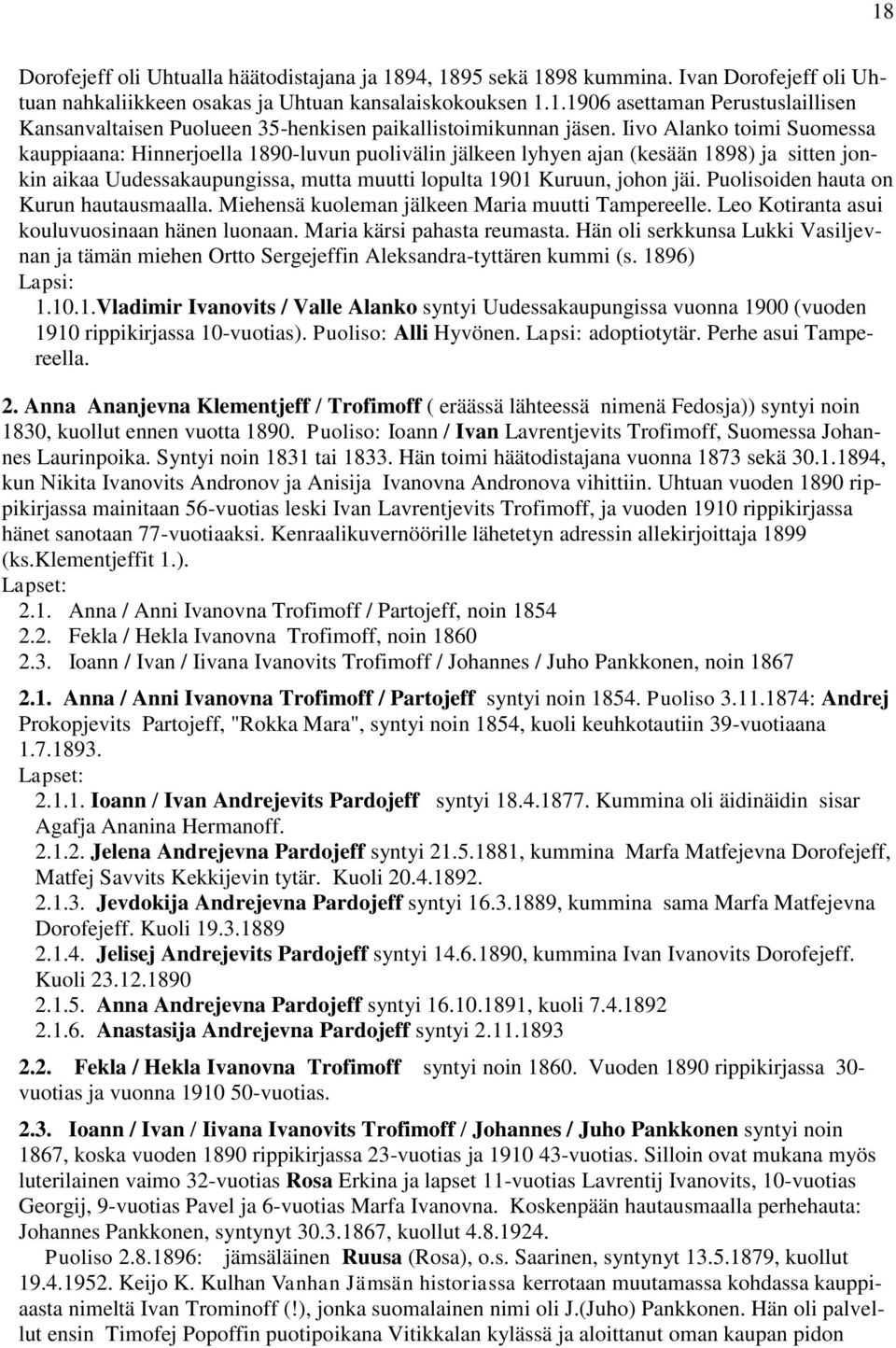 18

Dorofejeff oli Uhtualla häätodistajana ja 1894, 1895 sekä 1898 kummina. Ivan Dorofejeff oli Uhtuan nahkaliikkeen osakas ja Uhtuan kansalaiskokouksen 1.1.1906 asettaman Perustuslaillisen Kansanvaltaisen Puolueen 35-henkisen paikallistoimikunnan jäsen. Iivo Alanko toimi Suomessa kauppiaana: Hinnerjoella 1890-luvun puolivälin jälkeen lyhyen ajan (kesään 1898) ja sitten jonkin aikaa Uudessakaupungissa, mutta muutti lopulta 1901 Kuruun, johon jäi. Puolisoiden hauta on Kurun hautausmaalla. Miehensä kuoleman jälkeen Maria muutti Tampereelle. Leo Kotiranta asui kouluvuosinaan hänen luonaan. Maria kärsi pahasta reumasta. Hän oli serkkunsa Lukki Vasiljevnan ja tämän miehen Ortto Sergejeffin Aleksandra-tyttären kummi (s. 1896)
Lapsi:
1.10.1.Vladimir Ivanovits / Valle Alanko syntyi Uudessakaupungissa vuonna 1900 (vuoden 1910 rippikirjassa 10-vuotias). Puoliso: Alli Hyvönen. Lapsi: adoptiotytär. Perhe asui Tampereella.

2. Anna Ananjevna Klementjeff / Trofimoff ( eräässä lähteessä nimenä Fedosja)) syntyi noin 1830, kuollut ennen vuotta 1890. Puoliso: Ioann / Ivan Lavrentjevits Trofimoff, Suomessa Johannes Laurinpoika. Syntyi noin 1831 tai 1833. Hän toimi häätodistajana vuonna 1873 sekä 30.1.1894, kun Nikita Ivanovits Andronov ja Anisija Ivanovna Andronova vihittiin. Uhtuan vuoden 1890 rippikirjassa mainitaan 56-vuotias leski Ivan Lavrentjevits Trofimoff, ja vuoden 1910 rippikirjassa hänet sanotaan 77-vuotiaaksi. Kenraalikuvernöörille lähetetyn adressin allekirjoittaja 1899 (ks.Klementjeffit 1.).
Lapset:
2.1. Anna / Anni Ivanovna Trofimoff / Partojeff, noin 1854
2.2. Fekla / Hekla Ivanovna Trofimoff, noin 1860
2.3. Ioann / Ivan / Iivana Ivanovits Trofimoff / Johannes / Juho Pankkonen, noin 1867

2.1. Anna / Anni Ivanovna Trofimoff / Partojeff syntyi noin 1854. Puoliso 3.11.1874: Andrej Prokopjevits Partojeff, "Rokka Mara", syntyi noin 1854, kuoli keuhkotautiin 39-vuotiaana 1.7.1893.
Lapset:
2.1.1. Ioann / Ivan Andrejevits Pardojeff syntyi 18.4.1877. Kummina oli äidinäidin sisar Agafja Ananina Hermanoff.
2.1.2. Jelena Andrejevna Pardojeff syntyi 21.5.1881, kummina Marfa Matfejevna Dorofejeff, Matfej Savvits Kekkijevin tytär. Kuoli 20.4.1892.
2.1.3. Jevdokija Andrejevna Pardojeff syntyi 16.3.1889, kummina sama Marfa Matfejevna Dorofejeff. Kuoli 19.3.1889
2.1.4. Jelisej Andrejevits Pardojeff syntyi 14.6.1890, kummina Ivan Ivanovits Dorofejeff. Kuoli 23.12.1890
2.1.5. Anna Andrejevna Pardojeff syntyi 16.10.1891, kuoli 7.4.1892
2.1.6. Anastasija Andrejevna Pardojeff syntyi 2.11.1893

2.2. Fekla / Hekla Ivanovna Trofimoff syntyi noin 1860. Vuoden 1890 rippikirjassa 30-vuotias ja vuonna 1910 50-vuotias.

2.3. Ioann / Ivan / Iivana Ivanovits Trofimoff / Johannes / Juho Pankkonen syntyi noin 1867, koska vuoden 1890 rippikirjassa 23-vuotias ja 1910 43-vuotias. Silloin ovat mukana myös luterilainen vaimo 32-vuotias Rosa Erkina ja lapset 11-vuotias Lavrentij Ivanovits, 10-vuotias Georgij, 9-vuotias Pavel ja 6-vuotias Marfa Ivanovna. Koskenpään hautausmaalla perhehauta: Johannes Pankkonen, syntynyt 30.3.1867, kuollut 4.8.1924.
Puoliso 2.8.1896: jämsäläinen Ruusa (Rosa), o.s. Saarinen, syntynyt 13.5.1879, kuollut 19.4.1952. Keijo K. Kulhan Vanhan Jämsän historiassa kerrotaan muutamassa kohdassa kauppiaasta nimeltä Ivan Trominoff (!), jonka suomalainen nimi oli J.(Juho) Pankkonen. Hän oli palvellut ensin Timofej Popoffin puotipoikana Vitikkalan kylässä ja aloittanut oman kaupan pidon